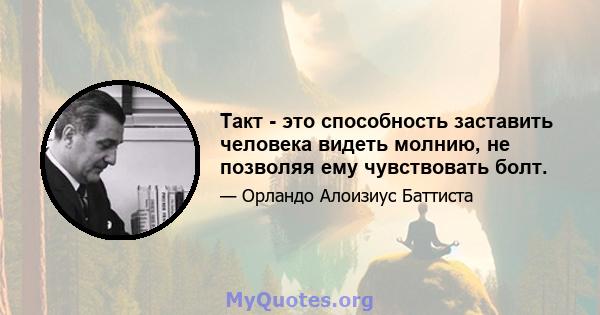 Такт - это способность заставить человека видеть молнию, не позволяя ему чувствовать болт.

— Орландо Алоизиус Баттиста

MyQuotes.org